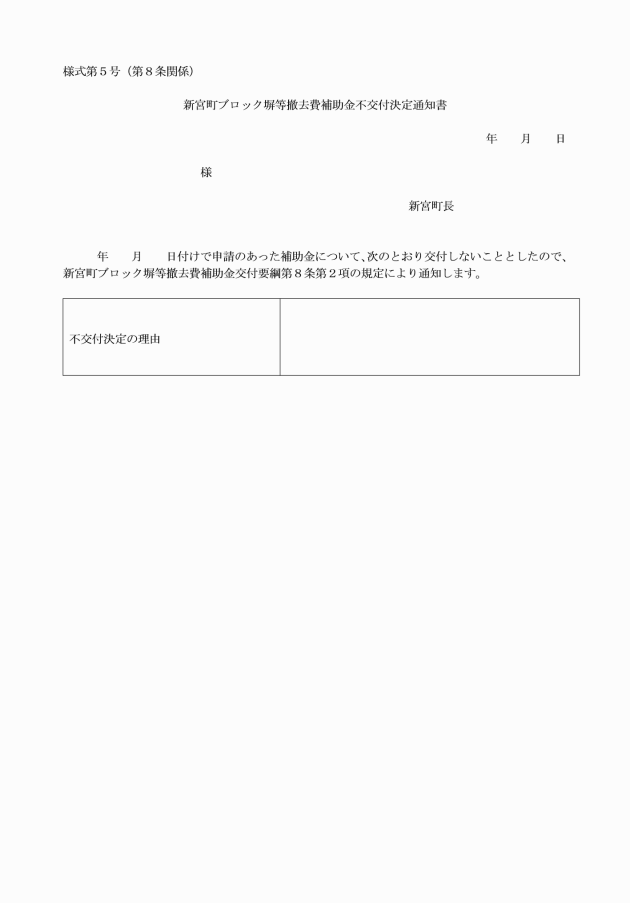 様式第５号（第８条関係）

新宮町ブロック塀等撤去費補助金不交付決定通知書

年　　月　　日

様

新宮町長

年　　月　　日付けで申請のあった補助金について、次のとおり交付しないこととしたので、新宮町ブロック塀等撤去費補助金交付要綱第８条第２項の規定により通知します。

| 不交付決定の理由 | |
|---|---|